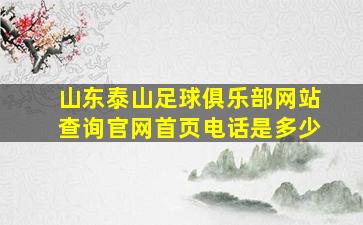 山东泰山足球俱乐部网站查询官网首页电话是多少